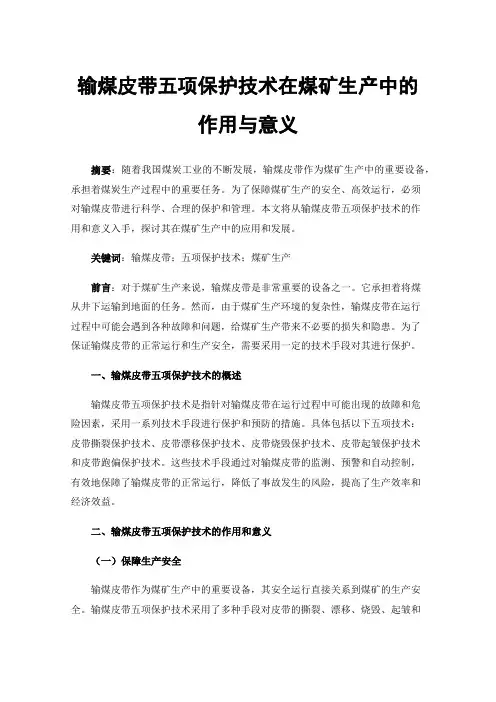 输煤皮带五项保护技术在煤矿生产中的作用与意义

摘要：随着我国煤炭工业的不断发展，输煤皮带作为煤矿生产中的重要设备，承担着煤炭生产过程中的重要任务。为了保障煤矿生产的安全、高效运行，必须对输煤皮带进行科学、合理的保护和管理。本文将从输煤皮带五项保护技术的作用和意义入手，探讨其在煤矿生产中的应用和发展。

关键词：输煤皮带；五项保护技术；煤矿生产

前言：对于煤矿生产来说，输煤皮带是非常重要的设备之一。它承担着将煤从井下运输到地面的任务。然而，由于煤矿生产环境的复杂性，输煤皮带在运行过程中可能会遇到各种故障和问题，给煤矿生产带来不必要的损失和隐患。为了保证输煤皮带的正常运行和生产安全，需要采用一定的技术手段对其进行保护。

一、输煤皮带五项保护技术的概述

输煤皮带五项保护技术是指针对输煤皮带在运行过程中可能出现的故障和危险因素，采用一系列技术手段进行保护和预防的措施。具体包括以下五项技术：皮带撕裂保护技术、皮带漂移保护技术、皮带烧毁保护技术、皮带起皱保护技术和皮带跑偏保护技术。这些技术手段通过对输煤皮带的监测、预警和自动控制，有效地保障了输煤皮带的正常运行，降低了事故发生的风险，提高了生产效率和经济效益。

二、输煤皮带五项保护技术的作用和意义

（一）保障生产安全

输煤皮带作为煤矿生产中的重要设备，其安全运行直接关系到煤矿的生产安全。输煤皮带五项保护技术采用了多种手段对皮带的撕裂、漂移、烧毁、起皱和